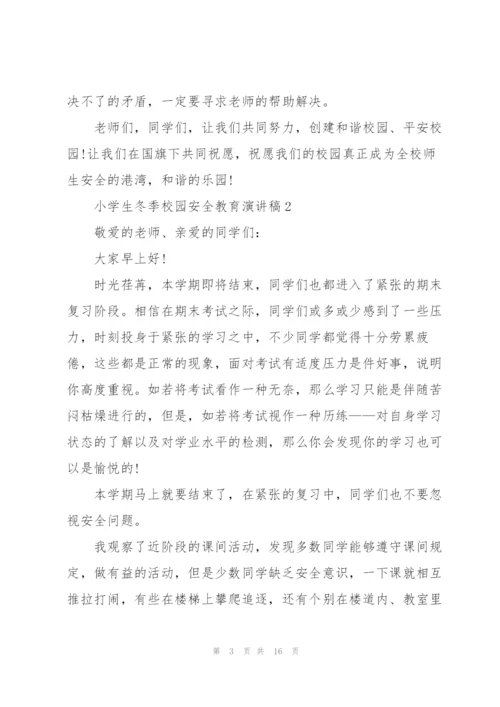 决不了的矛盾，一定要寻求老师的帮助解决。

老师们，同学们，让我们共同努力，创建和谐校园、平安校园！让我们在国旗下共同祝愿，祝愿我们的校园真正成为全校师生安全的港湾，和谐的乐园！

小学生冬季校园安全教育演讲稿2

敬爱的老师、亲爱的同学们：

大家早上好！

时光荏苒，本学期即将结束，同学们也都进入了紧张的期末复习阶段。相信在期末考试之际，同学们或多或少感到了一些压力，时刻投身于紧张的学习之中，不少同学都觉得十分劳累疲倦，这些都是正常的现象，面对考试有适度压力是件好事，说明你高度重视。如若将考试看作一种无奈，那么学习只能是伴随苦闷枯燥进行的，但是，如若将考试视作一种历练——对自身学习状态的了解以及对学业水平的检测，那么你会发现你的学习也可以是愉悦的！

本学期马上就要结束了，在紧张的复习中，同学们也不要忽视安全问题。

我观察了近阶段的课间活动，发现多数同学能够遵守课间规定，做有益的活动，但是少数同学缺乏安全意识，一下课就相互推拉打闹，有些在楼梯上攀爬追逐，还有个别在楼道内、教室里

第 3 页 共 16 页